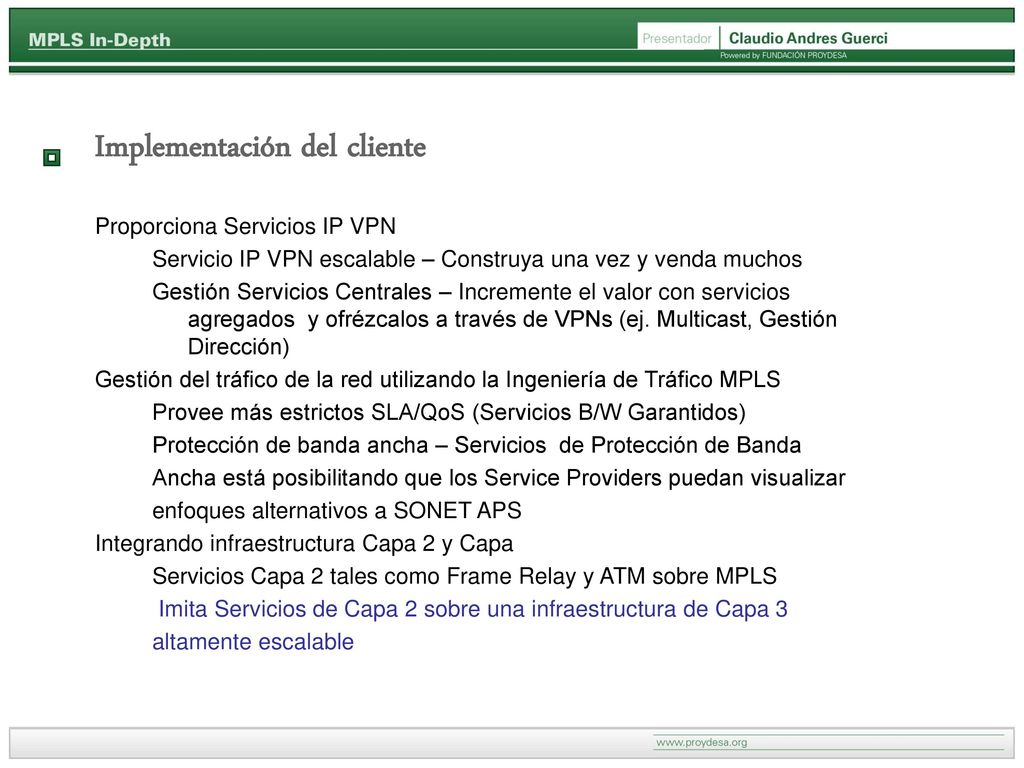 MPLS In-Depth

Presentador Claudio Andres Guerci

Powered by FUNDACIÓN PROYDESA

Implementación del cliente

Proporciona Servicios IP VPN

Servicio IP VPN escalable – Construya una vez y venda muchos

Gestión Servicios Centrales – Incremente el valor con servicios agregados y ofrézcalos a través de VPNs (ej. Multicast, Gestión Dirección)

Gestión del tráfico de la red utilizando la Ingeniería de Tráfico MPLS

Provee más estrictos SLA/QoS (Servicios B/W Garantidos)

Protección de banda ancha – Servicios de Protección de Banda Ancha está posibilitando que los Service Providers puedan visualizar enfoques alternativos a SONET APS

Integrando infraestructura Capa 2 y Capa

Servicios Capa 2 tales como Frame Relay y ATM sobre MPLS

Imita Servicios de Capa 2 sobre una infraestructura de Capa 3 altamente escalable

www.proydesa.org